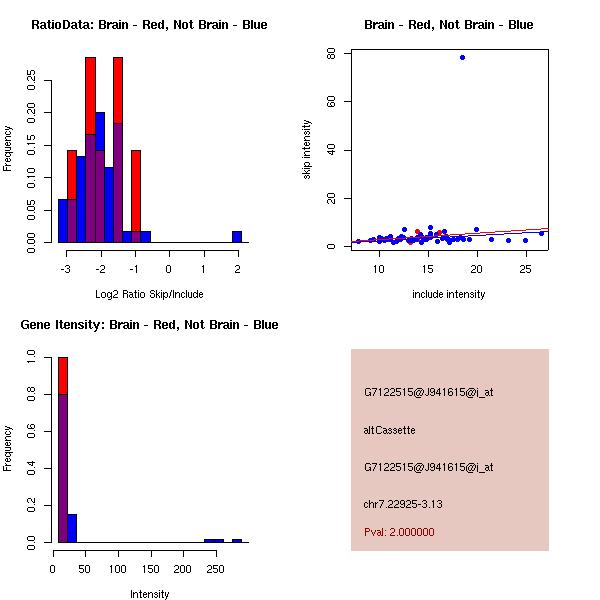 RatioData: Brain - Red, Not Brain - Blue

Frequency

0.00 0.05 0.10 0.15 0.20 0.25

-3 -2 -1 0 1 2

Log2 Ratio Skip/Include

Brain - Red, Not Brain - Blue

skip intensity

0 20 40 60 80

10 15 20 25

include intensity

Gene Itensity: Brain - Red, Not Brain - Blue

Frequency

0.0 0.2 0.4 0.6 0.8 1.0

0 50 100 150 200 250

Intensity

G7122515@J941615@i_at

altCassette

G7122515@J941615@i_at

chr7.22925-3.13

Pval: 2.000000